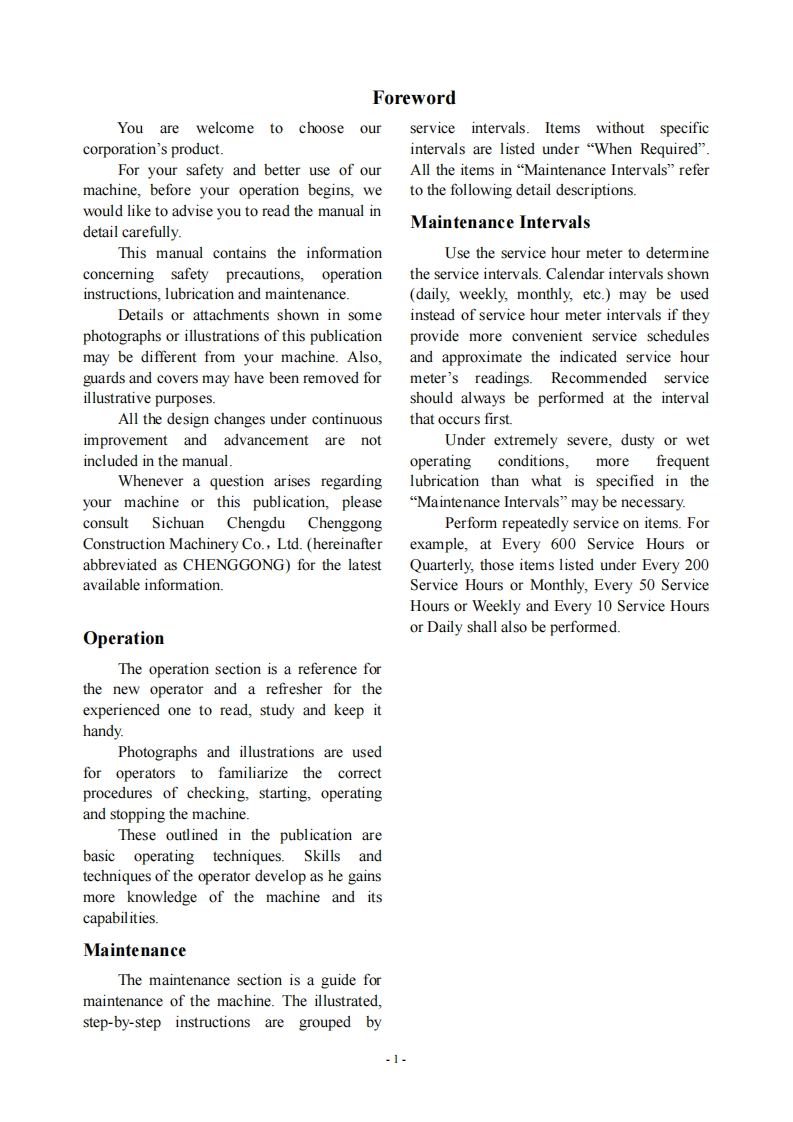 Foreword

You are welcome to choose our corporation's product.

For your safety and better use of our machine, before your operation begins, we would like to advise you to read the manual in detail carefully.

This manual contains the information concerning safety precautions, operation instructions, lubrication and maintenance.

Details or attachments shown in some photographs or illustrations of this publication may be different from your machine. Also, guards and covers may have been removed for illustrative purposes.

All the design changes under continuous improvement and advancement are not included in the manual.

Whenever a question arises regarding your machine or this publication, please consult Sichuan Chengdu Chenggong Construction Machinery Co.，Ltd. (hereinafter abbreviated as CHENGGONG) for the latest available information.

Operation

The operation section is a reference for the new operator and a refresher for the experienced one to read, study and keep it handy.

Photographs and illustrations are used for operators to familiarize the correct procedures of checking, starting, operating and stopping the machine.

These outlined in the publication are basic operating techniques. Skills and techniques of the operator develop as he gains more knowledge of the machine and its capabilities.

Maintenance

The maintenance section is a guide for maintenance of the machine. The illustrated, step-by-step instructions are grouped by service intervals. Items without specific intervals are listed under "When Required". All the items in "Maintenance Intervals" refer to the following detail descriptions.

Maintenance Intervals

Use the service hour meter to determine the service intervals. Calendar intervals shown (daily, weekly, monthly, etc.) may be used instead of service hour meter intervals if they provide more convenient service schedules and approximate the indicated service hour meter's readings. Recommended service should always be performed at the interval that occurs first.

Under extremely severe, dusty or wet operating conditions, more frequent lubrication than what is specified in the "Maintenance Intervals" may be necessary.

Perform repeatedly service on items. For example, at Every 600 Service Hours or Quarterly, those items listed under Every 200 Service Hours or Monthly, Every 50 Service Hours or Weekly and Every 10 Service Hours or Daily shall also be performed.

- 1 -